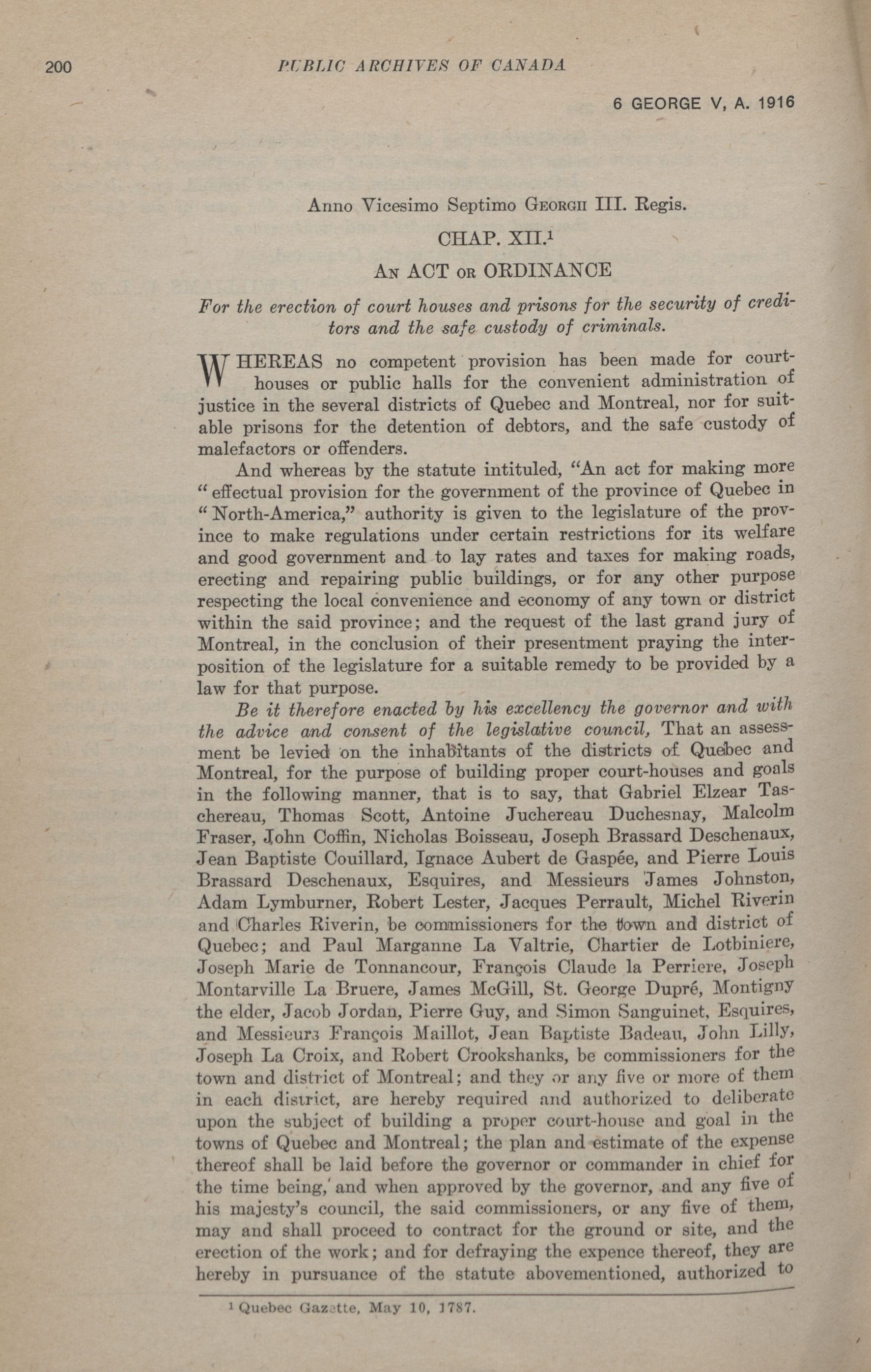 200 PUBLIC ARCHIVES OF CANADA

6 GEORGE V, A. 1916

Anno Vicesimo Septimo GEORGII III. Regis.

CHAP. XII.$^1$

AN ACT OR ORDINANCE

For the erection of court houses and prisons for the security of creditors and the safe custody of criminals.

WHEREAS no competent provision has been made for court-houses or public halls for the convenient administration of justice in the several districts of Quebec and Montreal, nor for suitable prisons for the detention of debtors, and the safe custody of malefactors or offenders.

And whereas by the statute intituled, "An act for making more "effectual provision for the government of the province of Quebec in "North-America," authority is given to the legislature of the province to make regulations under certain restrictions for its welfare and good government and to lay rates and taxes for making roads, erecting and repairing public buildings, or for any other purpose respecting the local convenience and economy of any town or district within the said province; and the request of the last grand jury of Montreal, in the conclusion of their presentment praying the interposition of the legislature for a suitable remedy to be provided by a law for that purpose.

Be it therefore enacted by his excellency the governor and with the advice and consent of the legislative council, That an assessment be levied on the inhabitants of the districts of Quebec and Montreal, for the purpose of building proper court-houses and goals in the following manner, that is to say, that Gabriel Elzear Taschereau, Thomas Scott, Antoine Juchereau Duchesnay, Malcolm Fraser, John Coffin, Nicholas Boisseau, Joseph Brassard Deschenaux, Jean Baptiste Couillard, Ignace Aubert de Gaspée, and Pierre Louis Brassard Deschenaux, Esquires, and Messieurs James Johnston, Adam Lymburner, Robert Lester, Jacques Perrault, Michel Riverin and Charles Riverin, be commissioners for the town and district of Quebec; and Paul Marganne La Valtrie, Chartier de Lotbiniere, Joseph Marie de Tonnancour, François Claude la Perriere, Joseph Montarville La Bruere, James McGill, St. George Dupré, Montigny the elder, Jacob Jordan, Pierre Guy, and Simon Sanguinet, Esquires, and Messieurs François Maillot, Jean Baptiste Badeau, John Lilly, Joseph La Croix, and Robert Crookshanks, be commissioners for the town and district of Montreal; and they or any five or more of them in each district, are hereby required and authorized to deliberate upon the subject of building a proper court-house and goal in the towns of Quebec and Montreal; the plan and estimate of the expense thereof shall be laid before the governor or commander in chief for the time being, and when approved by the governor, and any five of his majesty's council, the said commissioners, or any five of them, may and shall proceed to contract for the ground or site, and the erection of the work; and for defraying the expence thereof, they are hereby in pursuance of the statute abovementioned, authorized to

$^1$ Quebec Gazette, May 10, 1787.